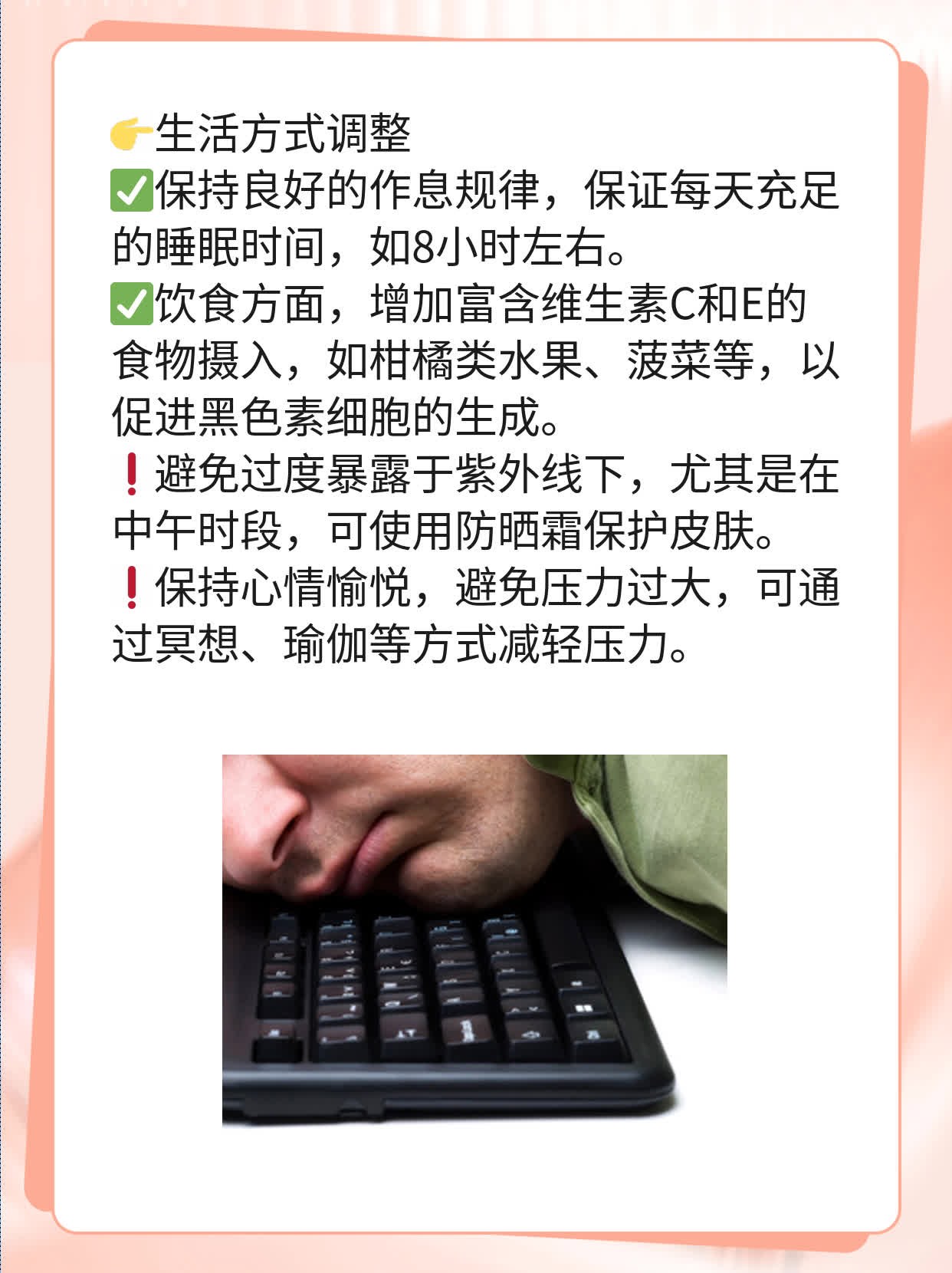 👉生活方式调整
✅保持良好的作息规律，保证每天充足的睡眠时间，如8小时左右。
✅饮食方面，增加富含维生素C和E的食物摄入，如柑橘类水果、菠菜等，以促进黑色素细胞的生成。
❗避免过度暴露于紫外线下，尤其是在中午时段，可使用防晒霜保护皮肤。
❗保持心情愉悦，避免压力过大，可通过冥想、瑜伽等方式减轻压力。